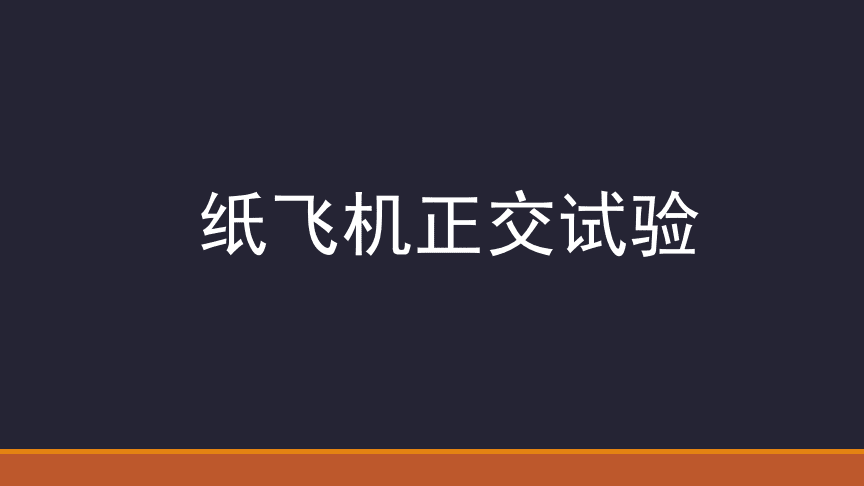 纸飞机正交试验